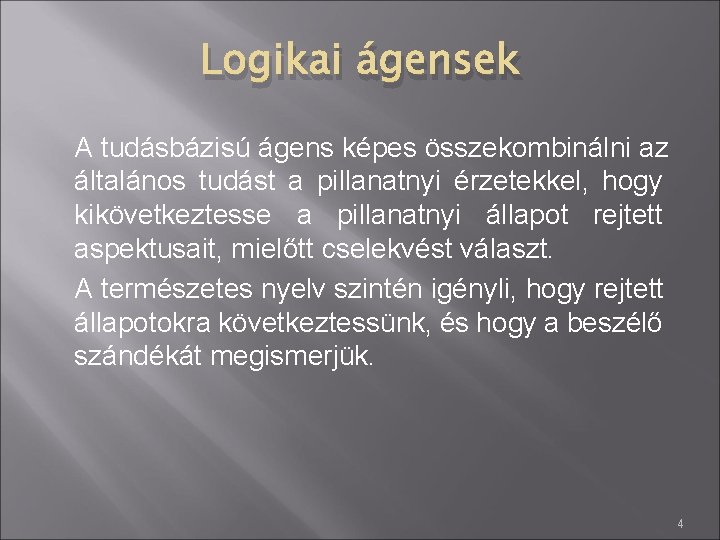 Logikai ágensek

A tudásbázisú ágens képes összekombinálni az általános tudást a pillanatnyi érzetekkel, hogy kikövetkeztesse a pillanatnyi állapot rejtett aspektusait, mielőtt cselekvést választ.

A természetes nyelv szintén igényli, hogy rejtett állapotokra következtessünk, és hogy a beszélő szándékát megismerjük.

4